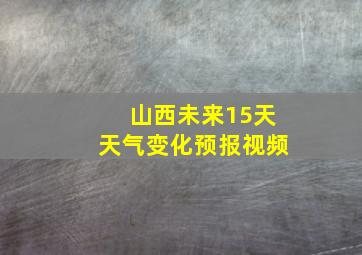 山西未来15天
天气变化预报视频